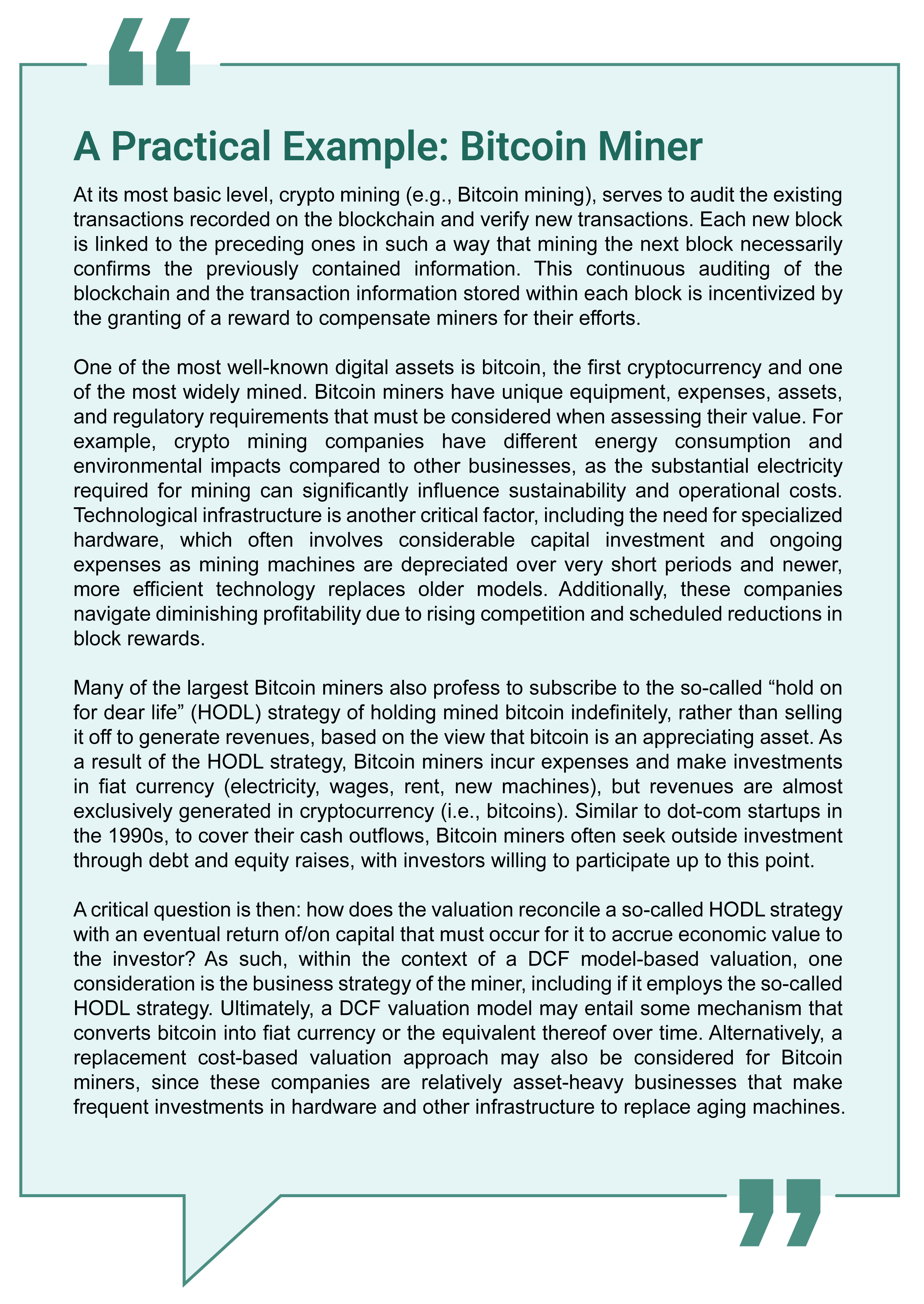 A Practical Example: Bitcoin Miner

At its most basic level, crypto mining (e.g., Bitcoin mining), serves to audit the existing transactions recorded on the blockchain and verify new transactions. Each new block is linked to the preceding ones in such a way that mining the next block necessarily confirms the previously contained information. This continuous auditing of the blockchain and the transaction information stored within each block is incentivized by the granting of a reward to compensate miners for their efforts.

One of the most well-known digital assets is bitcoin, the first cryptocurrency and one of the most widely mined. Bitcoin miners have unique equipment, expenses, assets, and regulatory requirements that must be considered when assessing their value. For example, crypto mining companies have different energy consumption and environmental impacts compared to other businesses, as the substantial electricity required for mining can significantly influence sustainability and operational costs. Technological infrastructure is another critical factor, including the need for specialized hardware, which often involves considerable capital investment and ongoing expenses as mining machines are depreciated over very short periods and newer, more efficient technology replaces older models. Additionally, these companies navigate diminishing profitability due to rising competition and scheduled reductions in block rewards.

Many of the largest Bitcoin miners also profess to subscribe to the so-called “hold on for dear life” (HODL) strategy of holding mined bitcoin indefinitely, rather than selling it off to generate revenues, based on the view that bitcoin is an appreciating asset. As a result of the HODL strategy, Bitcoin miners incur expenses and make investments in fiat currency (electricity, wages, rent, new machines), but revenues are almost exclusively generated in cryptocurrency (i.e., bitcoins). Similar to dot-com startups in the 1990s, to cover their cash outflows, Bitcoin miners often seek outside investment through debt and equity raises, with investors willing to participate up to this point.

A critical question is then: how does the valuation reconcile a so-called HODL strategy with an eventual return of/on capital that must occur for it to accrue economic value to the investor? As such, within the context of a DCF model-based valuation, one consideration is the business strategy of the miner, including if it employs the so-called HODL strategy. Ultimately, a DCF valuation model may entail some mechanism that converts bitcoin into fiat currency or the equivalent thereof over time. Alternatively, a replacement cost-based valuation approach may also be considered for Bitcoin miners, since these companies are relatively asset-heavy businesses that make frequent investments in hardware and other infrastructure to replace aging machines.